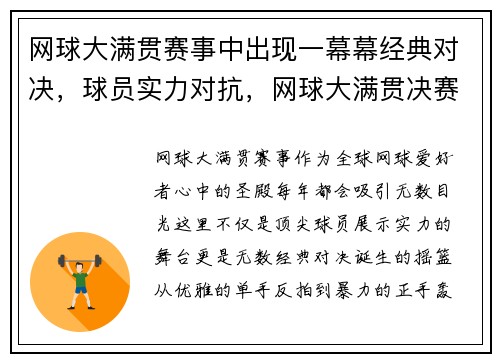 网球大满贯赛事中出现一幕幕经典对决，球员实力对抗，网球大满贯决赛

网球大满贯赛事作为全球网球爱好者心中的圣殿每年都会吸引无数目光这里不仅是顶尖球员展示实力的舞台更是无数经典对决诞生的摇篮从优雅的单手反拍到暴力的正手轰